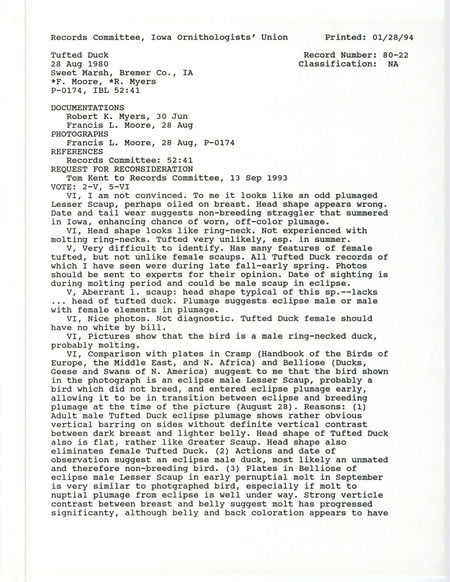 Records Committee, Iowa Ornithologists' Union        Printed: 01/28/94

Tufted Duck                                    Record Number: 80-22
28 Aug 1980                                    Classification: NA
Sweet Marsh, Bremer Co., IA
*F. Moore, *R. Myers
P-0174, IBL 52:41

DOCUMENTATIONS
Robert K. Myers, 30 Jun
Francis L. Moore, 28 Aug
PHOTOGRAPHS
Francis L. Moore, 28 Aug, P-0174
REFERENCES
Records Committee: 52:41
REQUEST FOR RECONSIDERATION
Tom Kent to Records Committee, 13 Sep 1993
VOTE: 2-V, 5-VI

VI, I am not convinced. To me it looks like an odd plumaged Lesser Scaup, perhaps oiled on breast. Head shape appears wrong. Date and tail wear suggests non-breeding straggler that summered in Iowa, enhancing chance of worn, off-color plumage.

VI, Head shape looks like ring-neck. Not experienced with molting ring-necks. Tufted very unlikely, esp. in summer.

V, Very difficult to identify. Has many features of female tufted, but not unlike female scaups. All Tufted Duck records of which I have seen were during late fall-early spring. Photos should be sent to experts for their opinion. Date of sighting is during molting period and could be male scaup in eclipse.

V, Aberrant l. scaup: head shape typical of this sp.--lacks ... head of tufted duck. Plumage suggests eclipse male or male with female elements in plumage.

VI, Nice photos. Not diagnostic. Tufted Duck female should have no white by bill.

VI, Pictures show that the bird is a male ring-necked duck, probably molting.

VI, Comparison with plates in Cramp (Handbook of the Birds of Europe, the Middle East, and N. Africa) and Belliose (Ducks, Geese and Swans of N. America) suggest to me that the bird shown in the photograph is an eclipse male Lesser Scaup, probably a bird which did not breed, and entered eclipse plumage early, allowing it to be in transition between eclipse and breeding plumage at the time of the picture (August 28). Reasons: (1) Adult male Tufted Duck eclipse plumage shows rather obvious vertical barring on sides without definite vertical contrast between dark breast and lighter belly. Head shape of Tufted Duck also is flat, rather like Greater Scaup. Head shape also eliminates female Tufted Duck. (2) Actions and date of observation suggest an eclipse male duck, most likely an unmated and therefore non-breeding bird. (3) Plates in Belliose of eclipse male Lesser Scaup in early pernuptial molt in September is very similar to photgraphed bird, especially if molt to nuptial plumage from eclipse is well under way. Strong verticle contrast between breast and belly suggest molt has progressed significanty, although belly and back coloration appears to have